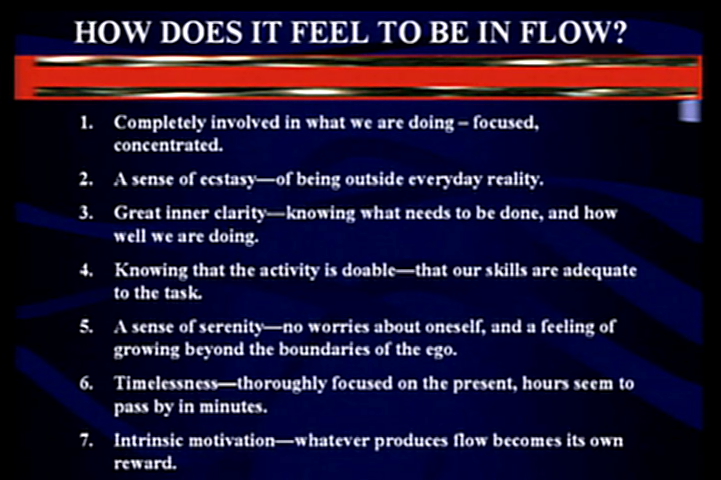 HOW DOES IT FEEL TO BE IN FLOW?

1. Completely involved in what we are doing – focused, concentrated.

2. A sense of ecstasy—of being outside everyday reality.

3. Great inner clarity—knowing what needs to be done, and how well we are doing.

4. Knowing that the activity is doable—that our skills are adequate to the task.

5. A sense of serenity—no worries about oneself, and a feeling of growing beyond the boundaries of the ego.

6. Timelessness—thoroughly focused on the present, hours seem to pass by in minutes.

7. Intrinsic motivation—whatever produces flow becomes its own reward.